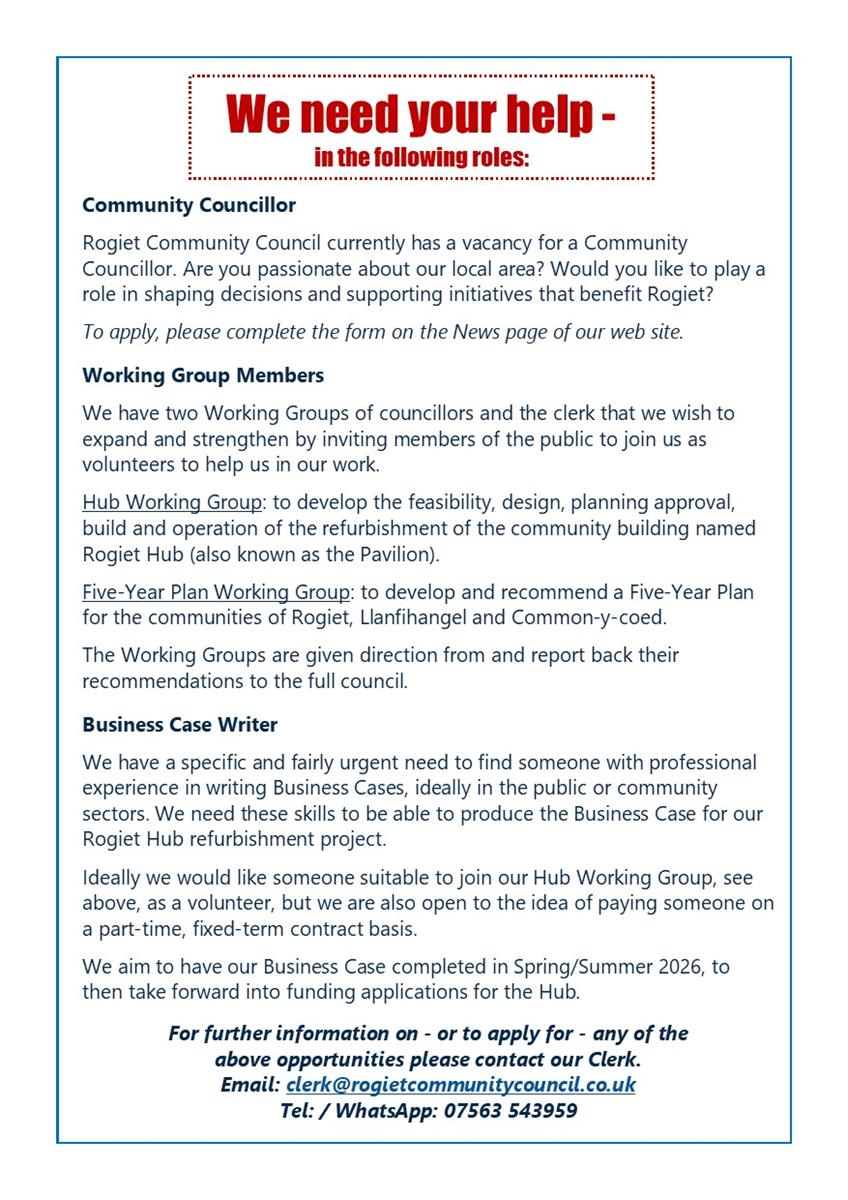 We need your help -
in the following roles:

Community Councillor

Rogiet Community Council currently has a vacancy for a Community Councillor. Are you passionate about our local area? Would you like to play a role in shaping decisions and supporting initiatives that benefit Rogiet?

To apply, please complete the form on the News page of our web site.

Working Group Members

We have two Working Groups of councillors and the clerk that we wish to expand and strengthen by inviting members of the public to join us as volunteers to help us in our work.

Hub Working Group: to develop the feasibility, design, planning approval, build and operation of the refurbishment of the community building named Rogiet Hub (also known as the Pavilion).

Five-Year Plan Working Group: to develop and recommend a Five-Year Plan for the communities of Rogiet, Llanfihangel and Common-y-coed.

The Working Groups are given direction from and report back their recommendations to the full council.

Business Case Writer

We have a specific and fairly urgent need to find someone with professional experience in writing Business Cases, ideally in the public or community sectors. We need these skills to be able to produce the Business Case for our Rogiet Hub refurbishment project.

Ideally we would like someone suitable to join our Hub Working Group, see above, as a volunteer, but we are also open to the idea of paying someone on a part-time, fixed-term contract basis.

We aim to have our Business Case completed in Spring/Summer 2026, to then take forward into funding applications for the Hub.

For further information on - or to apply for - any of the above opportunities please contact our Clerk.
Email: clerk@rogietcommunitycouncil.co.uk
Tel: / WhatsApp: 07563 543959